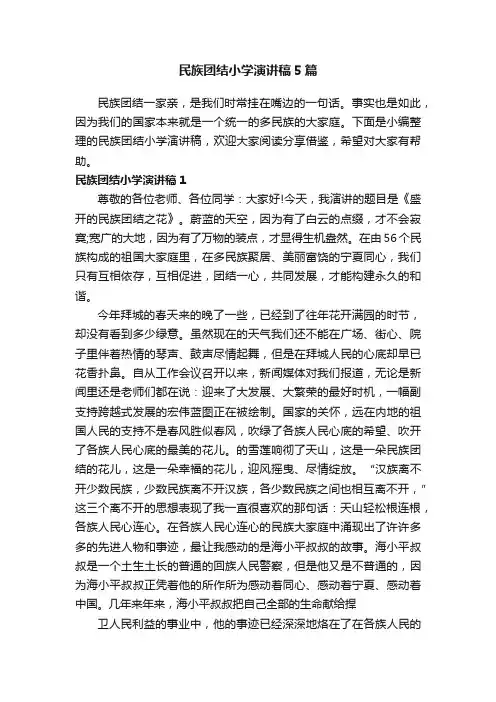 民族团结小学演讲稿5篇

民族团结一家亲，是我们时常挂在嘴边的一句话。事实也是如此，因为我们的国家本来就是一个统一的多民族的大家庭。下面是小编整理的民族团结小学演讲稿，欢迎大家阅读分享借鉴，希望对大家有帮助。

民族团结小学演讲稿1

尊敬的各位老师、各位同学：大家好!今天，我演讲的题目是《盛开的民族团结之花》。蔚蓝的天空，因为有了白云的点缀，才不会寂寞;宽广的大地，因为有了万物的装点，才显得生机盎然。在由56个民族构成的祖国大家庭里，在多民族聚居、美丽富饶的宁夏同心，我们只有互相依存，互相促进，团结一心，共同发展，才能构建永久的和谐。

今年拜城的春天来的晚了一些，已经到了往年花开满园的时节，却没有看到多少绿意。虽然现在的天气我们还不能在广场、街心、院子里伴着热情的琴声、鼓声尽情起舞，但是在拜城人民的心底却早已花香扑鼻。自从工作会议召开以来，新闻媒体对我们报道，无论是新闻里还是老师们都在说：迎来了大发展、大繁荣的最好时机，一幅副支持跨越式发展的宏伟蓝图正在被绘制。国家的关怀，远在内地的祖国人民的支持不是春风胜似春风，吹绿了各族人民心底的希望、吹开了各族人民心底的最美的花儿。的雪莲响彻了天山，这是一朵民族团结的花儿，这是一朵幸福的花儿，迎风摇曳、尽情绽放。“汉族离不开少数民族，少数民族离不开汉族，各少数民族之间也相互离不开，”这三个离不开的思想表现了我一直很喜欢的那句话：天山轻松根连根，各族人民心连心。在各族人民心连心的民族大家庭中涌现出了许许多多的先进人物和事迹，最让我感动的是海小平叔叔的故事。海小平叔叔是一个土生土长的普通的回族人民警察，但是他又是不普通的，因为海小平叔叔正凭着他的所作所为感动着同心、感动着宁夏、感动着中国。几年来年来，海小平叔叔把自己全部的生命献给捍

卫人民利益的事业中，他的事迹已经深深地烙在了在各族人民的